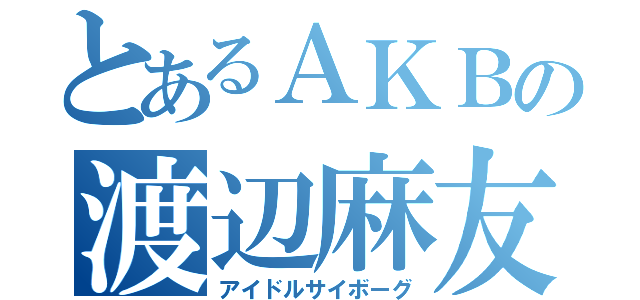 とあるＡＫＢの
渡辺麻友
アイドルサイボーグ